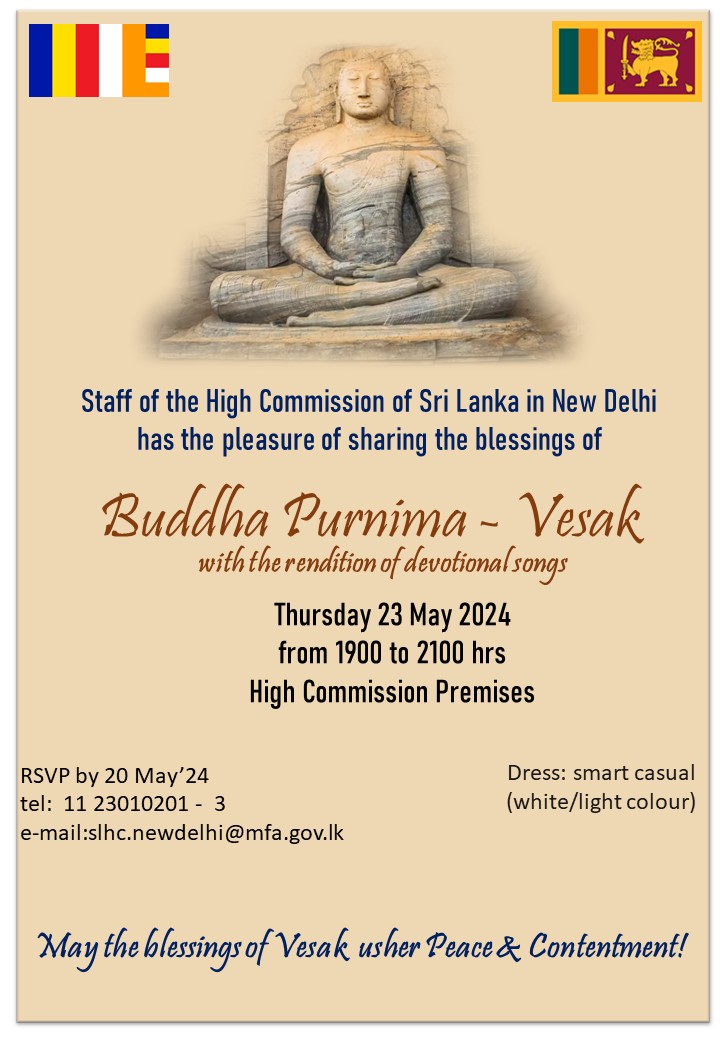 Staff of the High Commission of Sri Lanka in New Delhi has the pleasure of sharing the blessings of

Buddha Purnima - Vesak
with the rendition of devotional songs

Thursday 23 May 2024
from 1900 to 2100 hrs
High Commission Premises

RSVP by 20 May'24
tel: 11 23010201 - 3
e-mail:slhc.newdelhi@mfa.gov.lk

Dress: smart casual
(white/light colour)

May the blessings of Vesak usher Peace & Contentment!